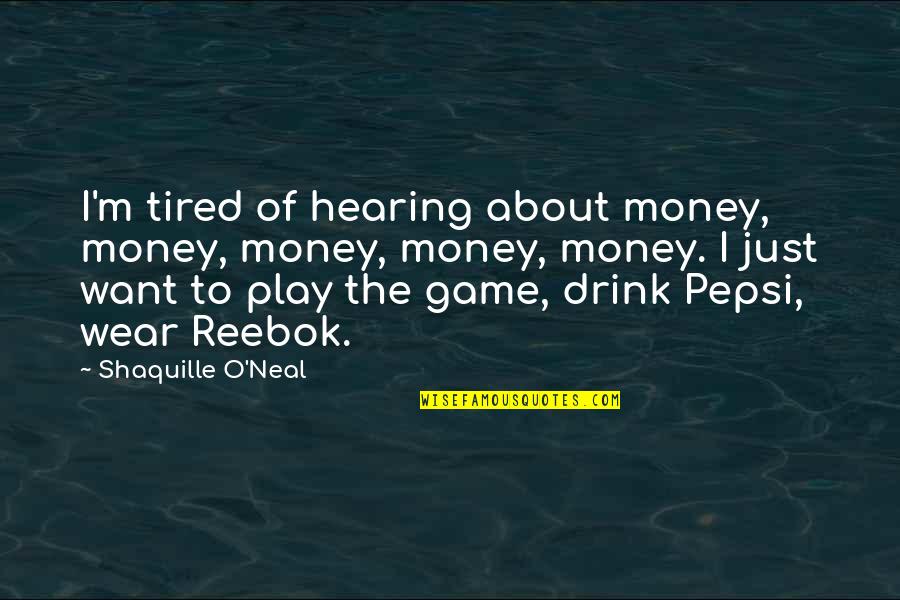 I'm tired of hearing about money, money, money, money, money. I just want to play the game, drink Pepsi, wear Reebok.

~ Shaquille O'Neal

WISEFAMOUSQUOTES.COM